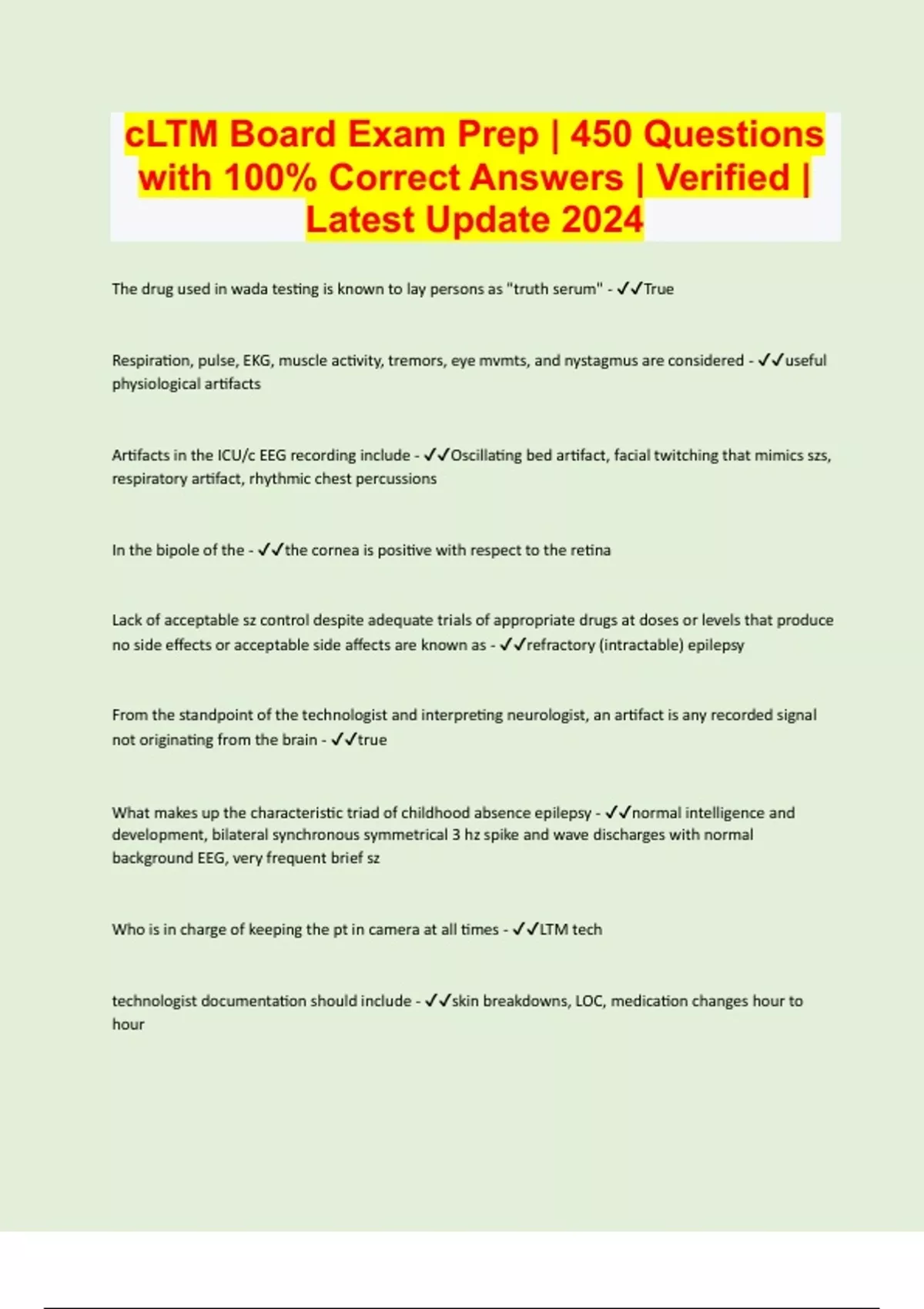 cLTM Board Exam Prep | 450 Questions with 100% Correct Answers | Verified | Latest Update 2024

The drug used in wada testing is known to lay persons as "truth serum" - ✓✓True

Respiration, pulse, EKG, muscle activity, tremors, eye mvmts, and nystagmus are considered - ✓✓useful physiological artifacts

Artifacts in the ICU/c EEG recording include - ✓✓Oscillating bed artifact, facial twitching that mimics szs, respiratory artifact, rhythmic chest percussions

In the bipole of the - ✓✓the cornea is positive with respect to the retina

Lack of acceptable sz control despite adequate trials of appropriate drugs at doses or levels that produce no side effects or acceptable side affects are known as - ✓✓refractory (intractable) epilepsy

From the standpoint of the technologist and interpreting neurologist, an artifact is any recorded signal not originating from the brain - ✓✓true

What makes up the characteristic triad of childhood absence epilepsy - ✓✓normal intelligence and development, bilateral synchronous symmetrical 3 hz spike and wave discharges with normal background EEG, very frequent brief sz

Who is in charge of keeping the pt in camera at all times - ✓✓LTM tech

technologist documentation should include - ✓✓skin breakdowns, LOC, medication changes hour to hour